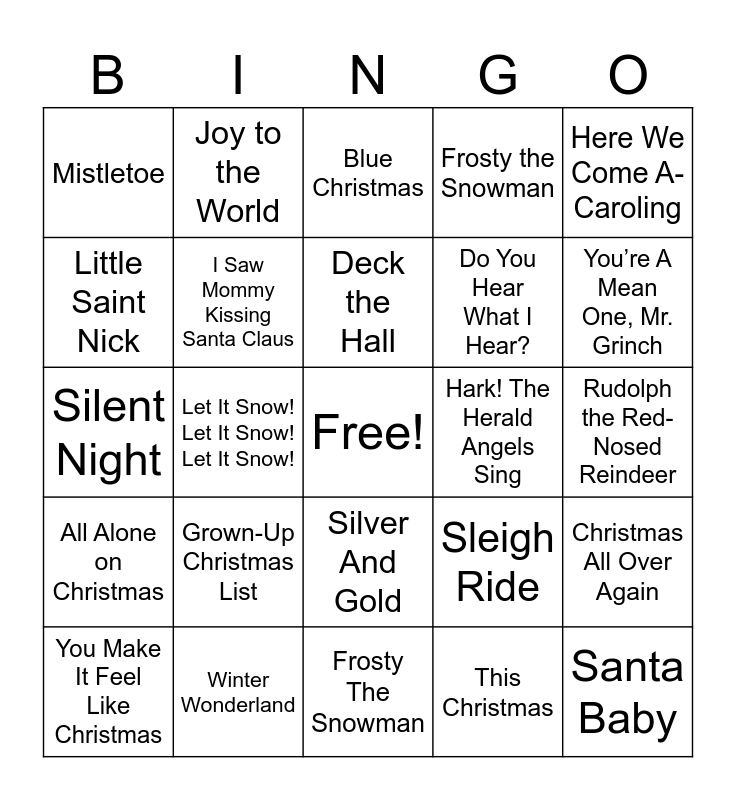 | B | I | N | G | O |
|---|---|---|---|---|
| Mistletoe | Joy to the World | Blue Christmas | Frosty the Snowman | Here We Come A-Caroling |
| Little Saint Nick | I Saw Mommy Kissing Santa Claus | Deck the Hall | Do You Hear What I Hear? | You're A Mean One, Mr. Grinch |
| Silent Night | Let It Snow! Let It Snow! Let It Snow! | Free! | Hark! The Herald Angels Sing | Rudolph the Red-Nosed Reindeer |
| All Alone on Christmas | Grown-Up Christmas List | Silver And Gold | Sleigh Ride | Christmas All Over Again |
| You Make It Feel Like Christmas | Winter Wonderland | Frosty The Snowman | This Christmas | Santa Baby |